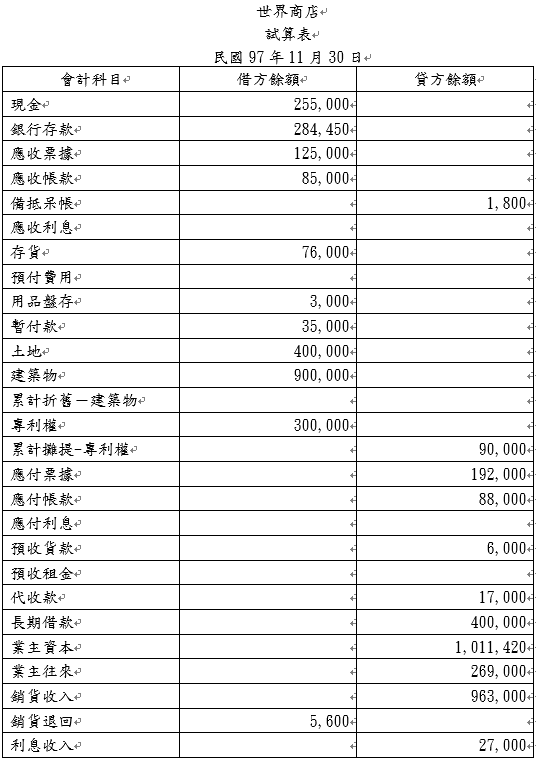 世界商店
試算表
民國 97 年 11 月 30 日

| 會計科目 | 借方餘額 | 貸方餘額 |
|---|---|---|
| 現金 | 255,000 | |
| 銀行存款 | 284,450 | |
| 應收票據 | 125,000 | |
| 應收帳款 | 85,000 | |
| 備抵呆帳 | | 1,800 |
| 應收利息 | | |
| 存貨 | 76,000 | |
| 預付費用 | | |
| 用品盤存 | 3,000 | |
| 暫付款 | 35,000 | |
| 土地 | 400,000 | |
| 建築物 | 900,000 | |
| 累計折舊—建築物 | | |
| 專利權 | 300,000 | |
| 累計攤提-專利權 | | 90,000 |
| 應付票據 | | 192,000 |
| 應付帳款 | | 88,000 |
| 應付利息 | | |
| 預收貨款 | | 6,000 |
| 預收租金 | | |
| 代收款 | | 17,000 |
| 長期借款 | | 400,000 |
| 業主資本 | | 1,011,420 |
| 業主往來 | | 269,000 |
| 銷貨收入 | | 963,000 |
| 銷貨退回 | 5,600 | |
| 利息收入 | | 27,000 |